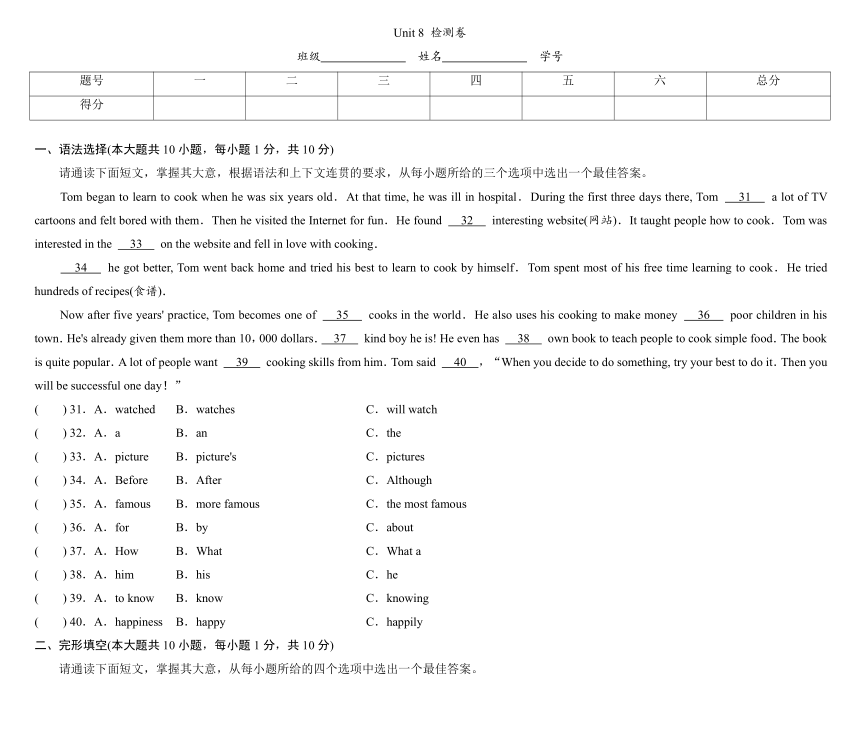 Unit 8 检测卷

班级______________ 姓名______________ 学号

| 题号 | 一 | 二 | 三 | 四 | 五 | 六 | 总分 |
|---|---|---|---|---|---|---|---|
| 得分 | | | | | | | |

一、语法选择(本大题共 10 小题，每小题 1 分，共 10 分)

请通读下面短文，掌握其大意，根据语法和上下文连贯的要求，从每小题所给的三个选项中选出一个最佳答案。

Tom began to learn to cook when he was six years old. At that time, he was ill in hospital. During the first three days there, Tom __31__ a lot of TV cartoons and felt bored with them. Then he visited the Internet for fun. He found __32__ interesting website(网站). It taught people how to cook. Tom was interested in the __33__ on the website and fell in love with cooking.

__34__ he got better, Tom went back home and tried his best to learn to cook by himself. Tom spent most of his free time learning to cook. He tried hundreds of recipes(食谱).

Now after five years' practice, Tom becomes one of __35__ cooks in the world. He also uses his cooking to make money __36__ poor children in his town. He's already given them more than 10, 000 dollars. __37__ kind boy he is! He even has __38__ own book to teach people to cook simple food. The book is quite popular. A lot of people want __39__ cooking skills from him. Tom said __40__, "When you decide to do something, try your best to do it. Then you will be successful one day!"

( ) 31. A. watched B. watches C. will watch
( ) 32. A. a B. an C. the
( ) 33. A. picture B. picture's C. pictures
( ) 34. A. Before B. After C. Although
( ) 35. A. famous B. more famous C. the most famous
( ) 36. A. for B. by C. about
( ) 37. A. How B. What C. What a
( ) 38. A. him B. his C. he
( ) 39. A. to know B. know C. knowing
( ) 40. A. happiness B. happy C. happily

二、完形填空(本大题共 10 小题，每小题 1 分，共 10 分)

请通读下面短文，掌握其大意，从每小题所给的四个选项中选出一个最佳答案。